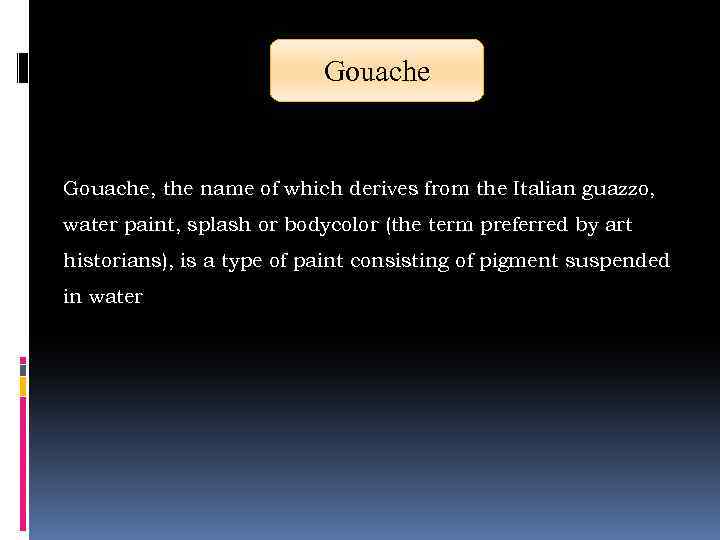 Gouache

Gouache, the name of which derives from the Italian guazzo, water paint, splash or bodycolor (the term preferred by art historians), is a type of paint consisting of pigment suspended in water